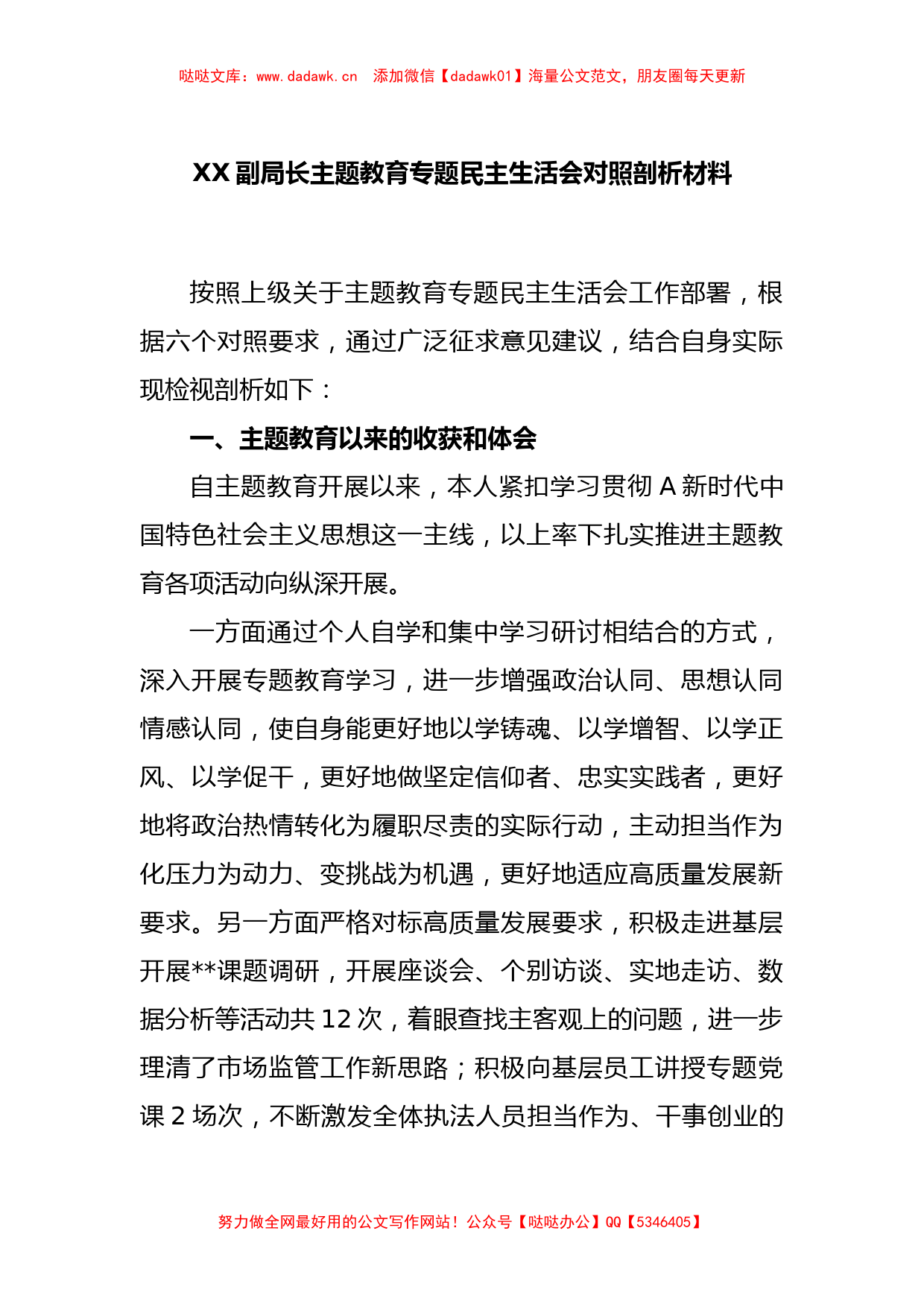 哒哒文库：www.dadawk.cn　添加微信【dadawk01】海量公文范文，朋友圈每天更新

XX副局长主题教育专题民主生活会对照剖析材料

按照上级关于主题教育专题民主生活会工作部署，根据六个对照要求，通过广泛征求意见建议，结合自身实际现检视剖析如下：

一、主题教育以来的收获和体会

自主题教育开展以来，本人紧扣学习贯彻A新时代中国特色社会主义思想这一主线，以上率下扎实推进主题教育各项活动向纵深开展。

一方面通过个人自学和集中学习研讨相结合的方式，深入开展专题教育学习，进一步增强政治认同、思想认同情感认同，使自身能更好地以学铸魂、以学增智、以学正风、以学促干，更好地做坚定信仰者、忠实实践者，更好地将政治热情转化为履职尽责的实际行动，主动担当作为化压力为动力、变挑战为机遇，更好地适应高质量发展新要求。另一方面严格对标高质量发展要求，积极走进基层开展**课题调研，开展座谈会、个别访谈、实地走访、数据分析等活动共12次，着眼查找主客观上的问题，进一步理清了市场监管工作新思路；积极向基层员工讲授专题党课2场次，不断激发全体执法人员担当作为、干事创业的

努力做全网最好用的公文写作网站！公众号【哒哒办公】QQ【5346405】